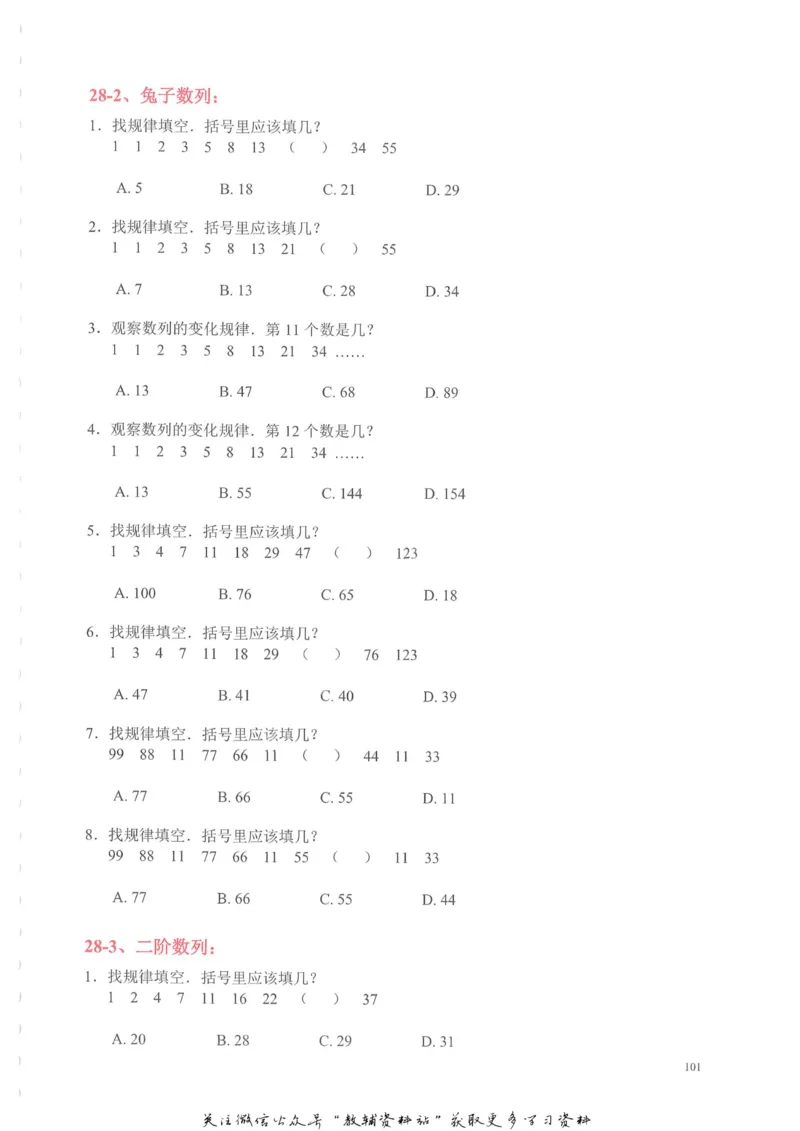 28-2、兔子数列：

1．找规律填空．括号里应该填几？
1 1 2 3 5 8 13 （ ） 34 55

A. 5 B. 18 C. 21 D. 29

2．找规律填空．括号里应该填几？
1 1 2 3 5 8 13 21 （ ） 55

A. 7 B. 13 C. 28 D. 34

3．观察数列的变化规律．第 11 个数是几？
1 1 2 3 5 8 13 21 34 ……

A. 13 B. 47 C. 68 D. 89

4．观察数列的变化规律．第 12 个数是几？
1 1 2 3 5 8 13 21 34 ……

A. 13 B. 55 C. 144 D. 154

5．找规律填空．括号里应该填几？
1 3 4 7 11 18 29 47 （ ） 123

A. 100 B. 76 C. 65 D. 18

6．找规律填空．括号里应该填几？
1 3 4 7 11 18 29 （ ） 76 123

A. 47 B. 41 C. 40 D. 39

7．找规律填空．括号里应该填几？
99 88 11 77 66 11 （ ） 44 11 33

A. 77 B. 66 C. 55 D. 11

8．找规律填空．括号里应该填几？
99 88 11 77 66 11 55 （ ） 11 33

A. 77 B. 66 C. 55 D. 44

28-3、二阶数列：

1．找规律填空．括号里应该填几？
1 2 4 7 11 16 22 （ ） 37

A. 20 B. 28 C. 29 D. 31

101

关注微信公众号“教辅资料站”获取更多学习资料